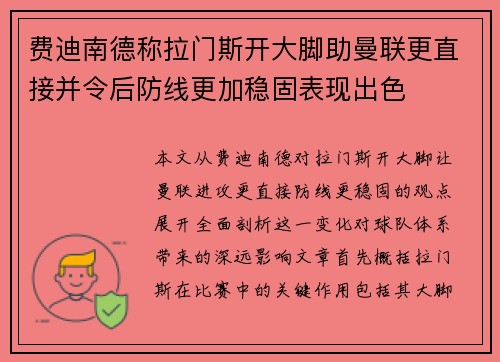 费迪南德称拉门斯开大脚助曼联更直接并令后防线更加稳固表现出色

本文从费迪南德对拉门斯开大脚让曼联进攻更直接防线更稳固的观点展开全面剖析这一变化对球队体系带来的深远影响文章首先概括拉门斯在比赛中的关键作用包括其大脚